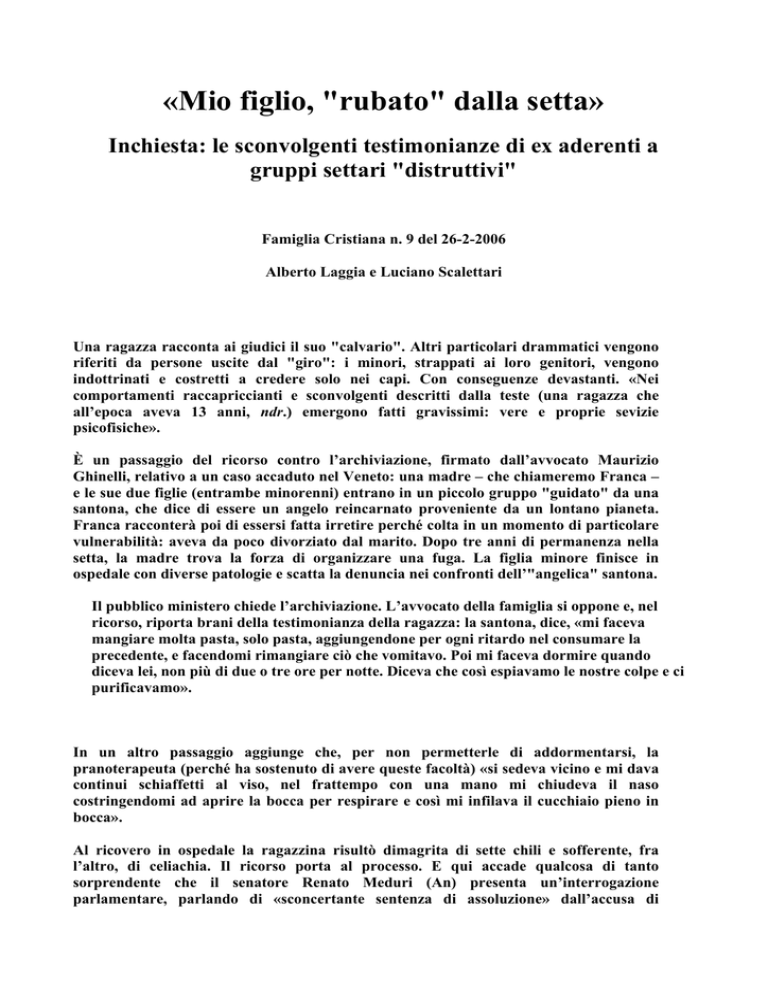 «Mio figlio, "rubato" dalla setta»

Inchiesta: le sconvolgenti testimonianze di ex aderenti a gruppi settari "distruttivi"

Famiglia Cristiana n. 9 del 26-2-2006

Alberto Laggia e Luciano Scalettari

Una ragazza racconta ai giudici il suo "calvario". Altri particolari drammatici vengono riferiti da persone uscite dal "giro": i minori, strappati ai loro genitori, vengono indottrinati e costretti a credere solo nei capi. Con conseguenze devastanti. «Nei comportamenti raccapriccianti e sconvolgenti descritti dalla teste (una ragazza che all'epoca aveva 13 anni, ndr.) emergono fatti gravissimi: vere e proprie sevizie psicofisiche».

È un passaggio del ricorso contro l'archiviazione, firmato dall'avvocato Maurizio Ghinelli, relativo a un caso accaduto nel Veneto: una madre – che chiameremo Franca – e le sue due figlie (entrambe minorenni) entrano in un piccolo gruppo "guidato" da una santona, che dice di essere un angelo reincarnato proveniente da un lontano pianeta. Franca racconterà poi di essersi fatta irretire perché colta in un momento di particolare vulnerabilità: aveva da poco divorziato dal marito. Dopo tre anni di permanenza nella setta, la madre trova la forza di organizzare una fuga. La figlia minore finisce in ospedale con diverse patologie e scatta la denuncia nei confronti dell'"angelica" santona.

Il pubblico ministero chiede l'archiviazione. L'avvocato della famiglia si oppone e, nel ricorso, riporta brani della testimonianza della ragazza: la santona, dice, «mi faceva mangiare molta pasta, solo pasta, aggiungendone per ogni ritardo nel consumare la precedente, e facendomi rimangiare ciò che vomitavo. Poi mi faceva dormire quando diceva lei, non più di due o tre ore per notte. Diceva che così espiavamo le nostre colpe e ci purificavamo».

In un altro passaggio aggiunge che, per non permetterle di addormentarsi, la pranoterapeuta (perché ha sostenuto di avere queste facoltà) «si sedeva vicino e mi dava continui schiaffetti al viso, nel frattempo con una mano mi chiudeva il naso costringendomi ad aprire la bocca per respirare e così mi infilava il cucchiaio pieno in bocca».

Al ricovero in ospedale la ragazzina risultò dimagrita di sette chili e sofferente, fra l'altro, di celiachia. Il ricorso porta al processo. E qui accade qualcosa di tanto sorprendente che il senatore Renato Meduri (An) presenta un'interrogazione parlamentare, parlando di «sconcertante sentenza di assoluzione» dall'accusa di